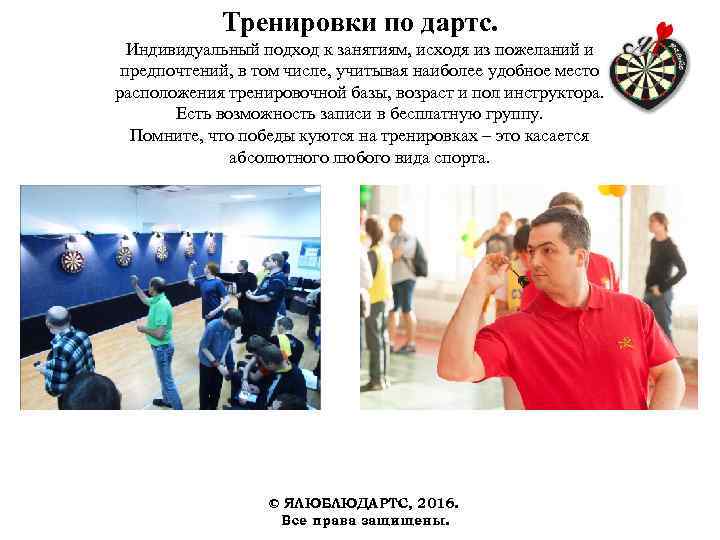 Тренировки по дартс.

Индивидуальный подход к занятиям, исходя из пожеланий и предпочтений, в том числе, учитывая наиболее удобное место расположения тренировочной базы, возраст и пол инструктора. Есть возможность записи в бесплатную группу. Помните, что победы куются на тренировках – это касается абсолютного любого вида спорта.

© ЯЛЮБЛЮДАРТС, 2016.
Все права защищены.